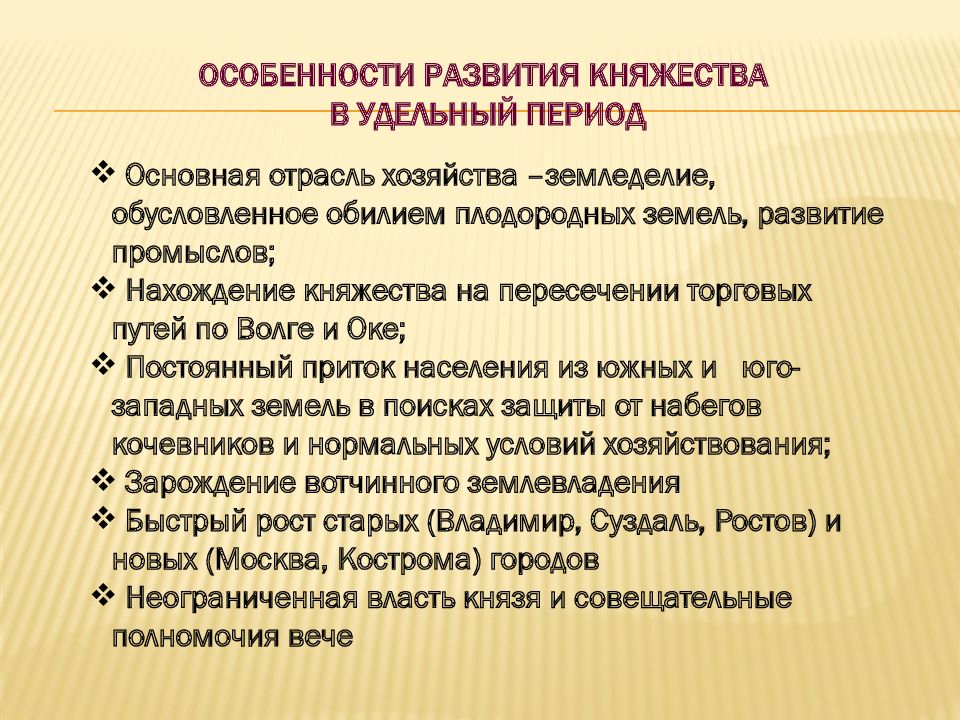 ОСОБЕННОСТИ РАЗВИТИЯ КНЯЖЕСТВА В УДЕЛЬНЫЙ ПЕРИОД

❖ Основная отрасль хозяйства –земледелие, обусловленное обилием плодородных земель, развитие промыслов;
❖ Нахождение княжества на пересечении торговых путей по Волге и Оке;
❖ Постоянный приток населения из южных и юго-западных земель в поисках защиты от набегов кочевников и нормальных условий хозяйствования;
❖ Зарождение вотчинного землевладения
❖ Быстрый рост старых (Владимир, Суздаль, Ростов) и новых (Москва, Кострома) городов
❖ Неограниченная власть князя и совещательные полномочия вече